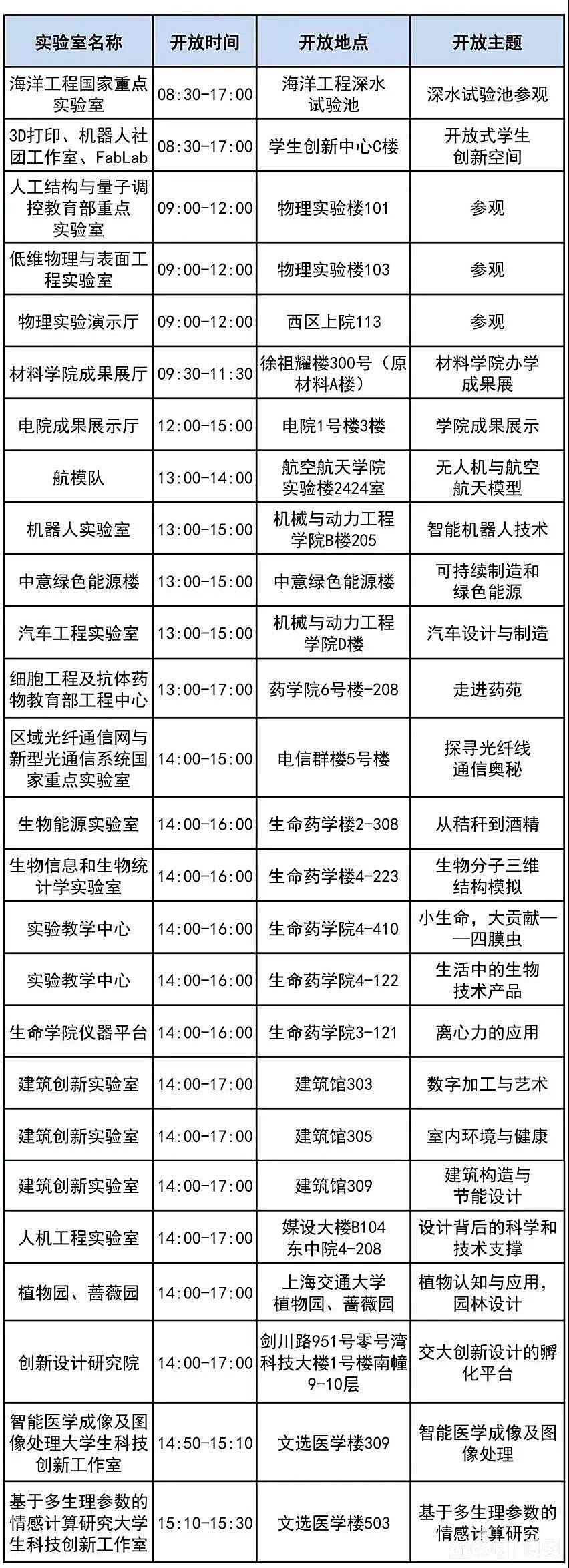 | 实验室名称 | 开放时间 | 开放地点 | 开放主题 |
|---|---|---|---|
| 海洋工程国家重点实验室 | 08:30-17:00 | 海洋工程深水试验池 | 深水试验池参观 |
| 3D打印、机器人社团工作室、FabLab | 08:30-17:00 | 学生创新中心C楼 | 开放式学生创新空间 |
| 人工结构与量子调控教育部重点实验室 | 09:00-12:00 | 物理实验楼101 | 参观 |
| 低维物理与表面工程实验室 | 09:00-12:00 | 物理实验楼103 | 参观 |
| 物理实验演示厅 | 09:00-12:00 | 西区上院113 | 参观 |
| 材料学院成果展厅 | 09:30-11:30 | 徐祖耀楼300号（原材料A楼） | 材料学院办学成果展 |
| 电院成果展示厅 | 12:00-15:00 | 电院1号楼3楼 | 学院成果展示 |
| 航模队 | 13:00-14:00 | 航空航天学院实验楼2424室 | 无人机与航空航天模型 |
| 机器人实验室 | 13:00-15:00 | 机械与动力工程学院B楼205 | 智能机器人技术 |
| 中意绿色能源楼 | 13:00-15:00 | 中意绿色能源楼 | 可持续制造和绿色能源 |
| 汽车工程实验室 | 13:00-15:00 | 机械与动力工程学院D楼 | 汽车设计与制造 |
| 细胞工程及抗体药物教育部工程中心 | 13:00-17:00 | 药学院6号楼-208 | 走进药苑 |
| 区域光纤通信网与新型光通信系统国家重点实验室 | 14:00-15:00 | 电信群楼5号楼 | 探寻光纤线通信奥秘 |
| 生物能源实验室 | 14:00-16:00 | 生命药学楼2-308 | 从秸秆到酒精 |
| 生物信息和生物统计学实验室 | 14:00-16:00 | 生命药学楼4-223 | 生物分子三维结构模拟 |
| 实验教学中心 | 14:00-16:00 | 生命药学院4-410 | 小生命，大贡献——四膜虫 |
| 实验教学中心 | 14:00-16:00 | 生命药学院4-122 | 生活中的生物技术产品 |
| 生命学院仪器平台 | 14:00-16:00 | 生命药学院3-121 | 离心力的应用 |
| 建筑创新实验室 | 14:00-17:00 | 建筑馆303 | 数字加工与艺术 |
| 建筑创新实验室 | 14:00-17:00 | 建筑馆305 | 室内环境与健康 |
| 建筑创新实验室 | 14:00-17:00 | 建筑馆309 | 建筑构造与节能设计 |
| 人机工程实验室 | 14:00-17:00 | 媒设大楼B104 东中院4-208 | 设计背后的科学和技术支撑 |
| 植物园、蔷薇园 | 14:00-17:00 | 上海交通大学植物园、蔷薇园 | 植物认知与应用，园林设计 |
| 创新设计研究院 | 14:00-17:00 | 剑川路951号零号湾科技大楼1号楼南幢9-10层 | 交大创新设计的孵化平台 |
| 智能医学成像及图像处理大学生科技创新工作室 | 14:50-15:10 | 文选医学楼309 | 智能医学成像及图像处理 |
| 基于多生理参数的情感计算研究大学生科技创新工作室 | 15:10-15:30 | 文选医学楼503 | 基于多生理参数的情感计算研究 |